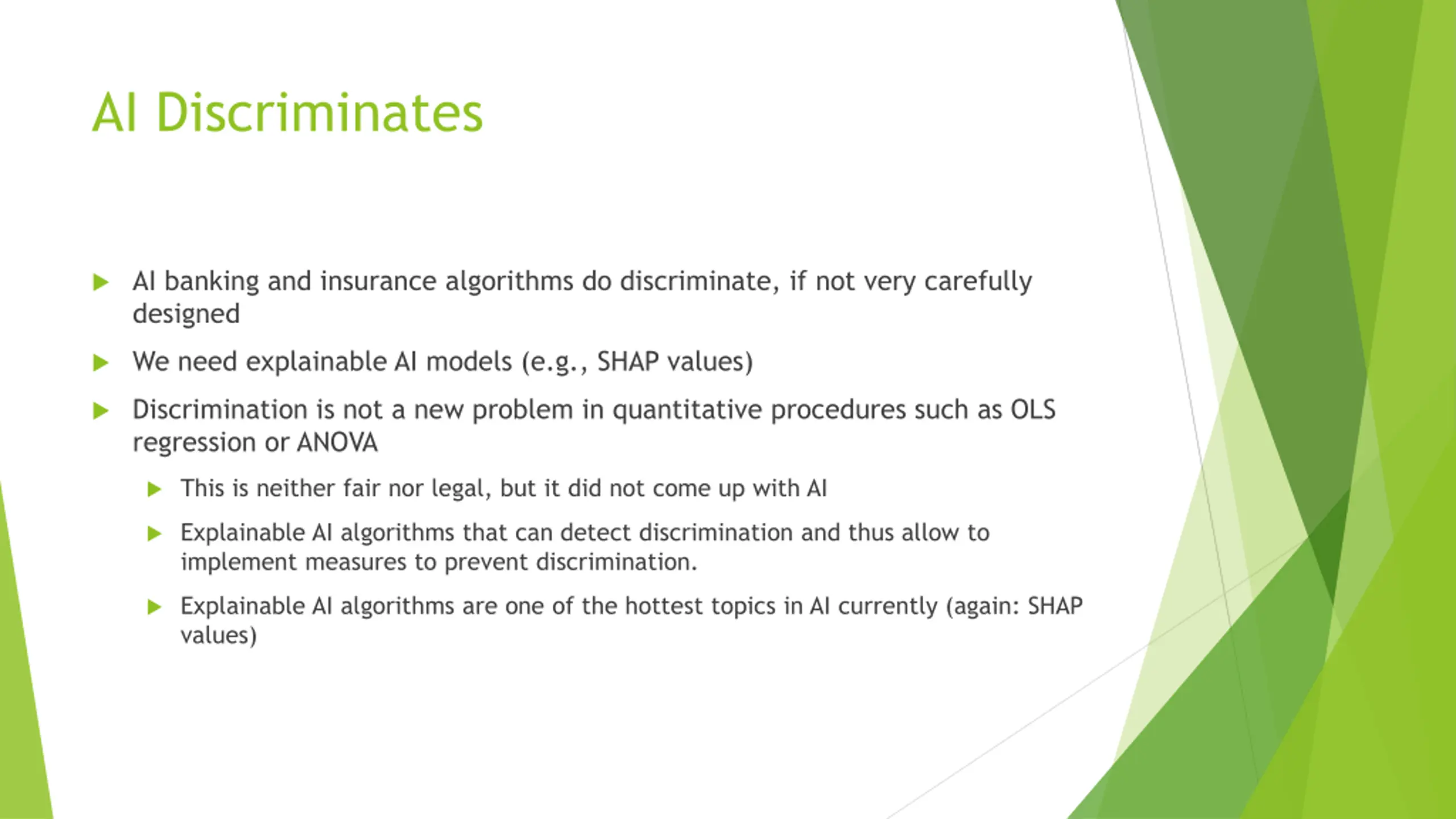 AI Discriminates

AI banking and insurance algorithms do discriminate, if not very carefully designed

We need explainable AI models (e.g., SHAP values)

Discrimination is not a new problem in quantitative procedures such as OLS regression or ANOVA

This is neither fair nor legal, but it did not come up with AI

Explainable AI algorithms that can detect discrimination and thus allow to implement measures to prevent discrimination.

Explainable AI algorithms are one of the hottest topics in AI currently (again: SHAP values)